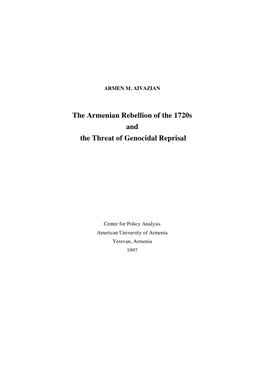 ARMEN M. AIVAZIAN

The Armenian Rebellion of the 1720s
and
the Threat of Genocidal Reprisal

Center for Policy Analysis
American University of Armenia
Yerevan, Armenia
1997